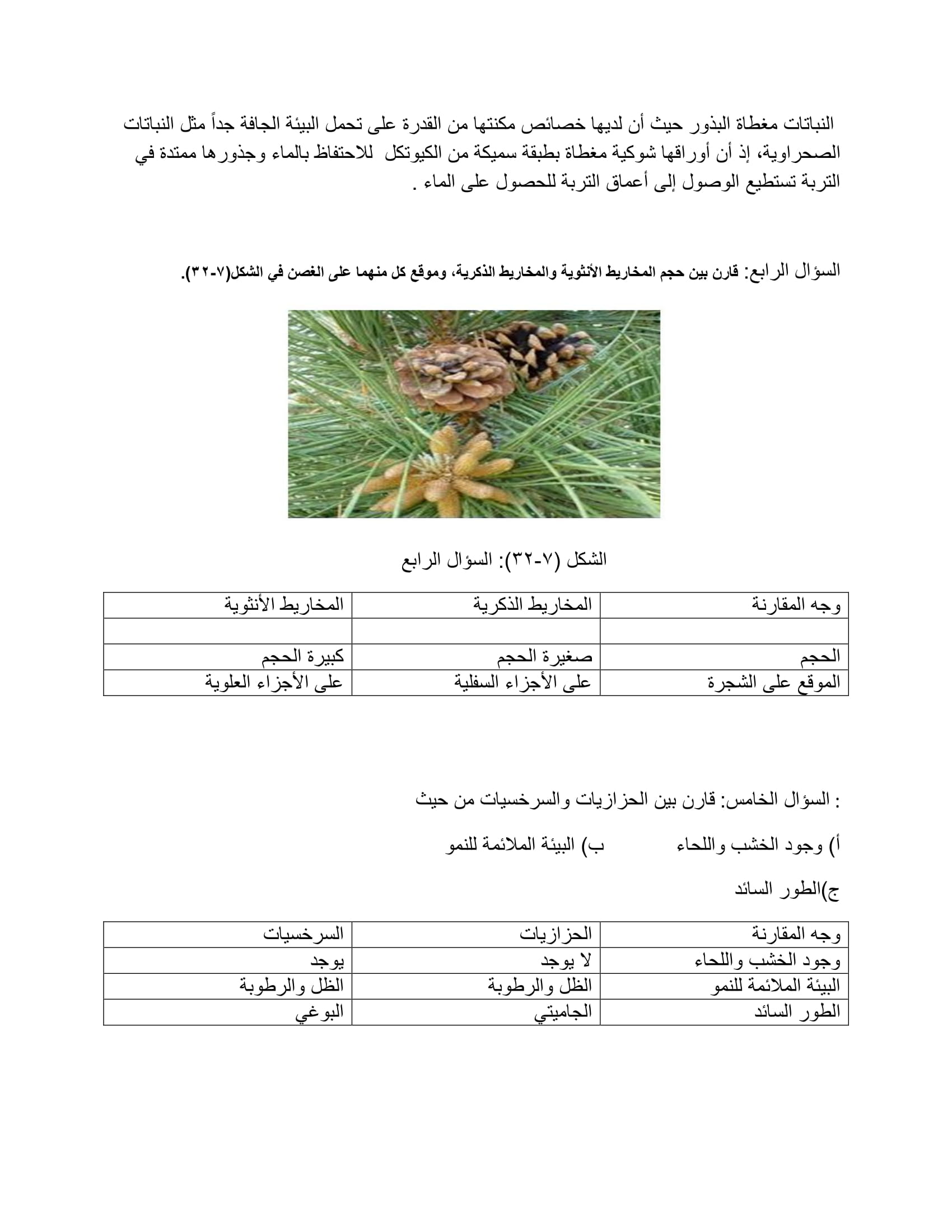 النباتات مغطاة البذور حيث أن لديها خصائص مكنتها من القدرة على تحمل البيئة الجافة جداً مثل النباتات الصحراوية، إذ أن أوراقها شوكية مغطاة بطبقة سميكة من الكيوتكل للاحتفاظ بالماء وجذورها ممتدة في التربة تستطيع الوصول إلى أعماق التربة للحصول على الماء .

السؤال الرابع: قارن بين حجم المخاريط الأنثوية والمخاريط الذكرية، وموقع كل منهما على الغصن في الشكل(٧-٣٢).

الشكل (٧-٣٢): السؤال الرابع

| وجه المقارنة | المخاريط الذكرية | المخاريط الأنثوية |
|---|---|---|
| | | |
| الحجم | صغيرة الحجم | كبيرة الحجم |
| الموقع على الشجرة | على الأجزاء السفلية | على الأجزاء العلوية |

: السؤال الخامس: قارن بين الحزازيات والسرخسيات من حيث

أ) وجود الخشب واللحاء ب) البيئة الملائمة للنمو

ج)الطور السائد

| وجه المقارنة | الحزازيات | السرخسيات |
|---|---|---|
| وجود الخشب واللحاء | لا يوجد | يوجد |
| البيئة الملائمة للنمو | الظل والرطوبة | الظل والرطوبة |
| الطور السائد | الجاميتي | البوغي |